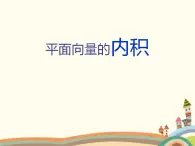 平面向量的内积